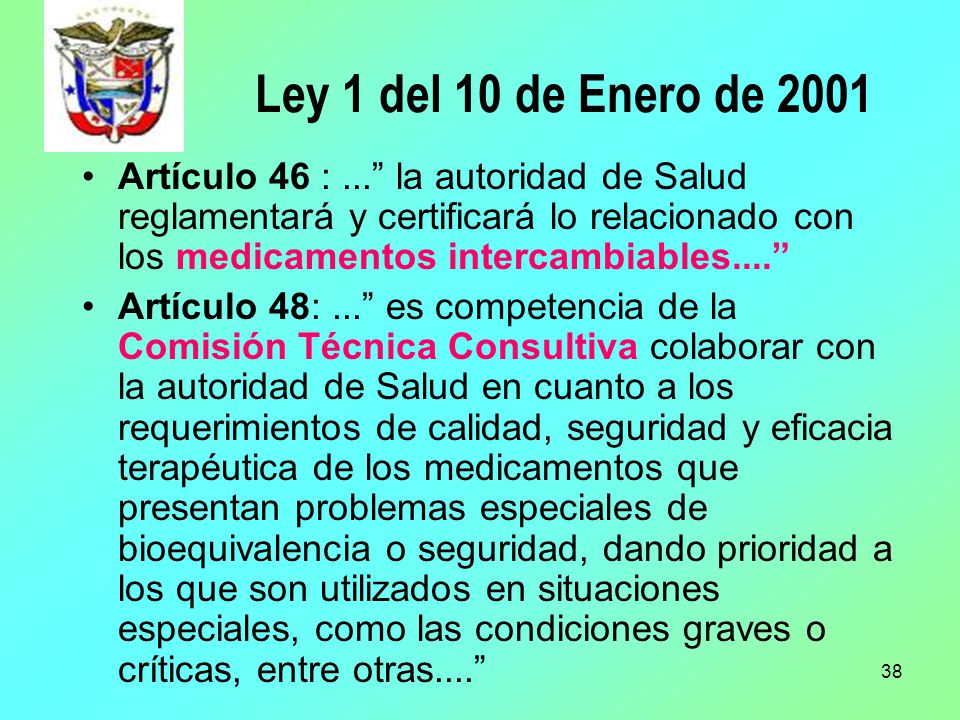 Ley 1 del 10 de Enero de 2001

• Artículo 46 : ...” la autoridad de Salud reglamentará y certificará lo relacionado con los medicamentos intercambiables....”

• Artículo 48: ...” es competencia de la Comisión Técnica Consultiva colaborar con la autoridad de Salud en cuanto a los requerimientos de calidad, seguridad y eficacia terapéutica de los medicamentos que presentan problemas especiales de bioequivalencia o seguridad, dando prioridad a los que son utilizados en situaciones especiales, como las condiciones graves o críticas, entre otras....”

38